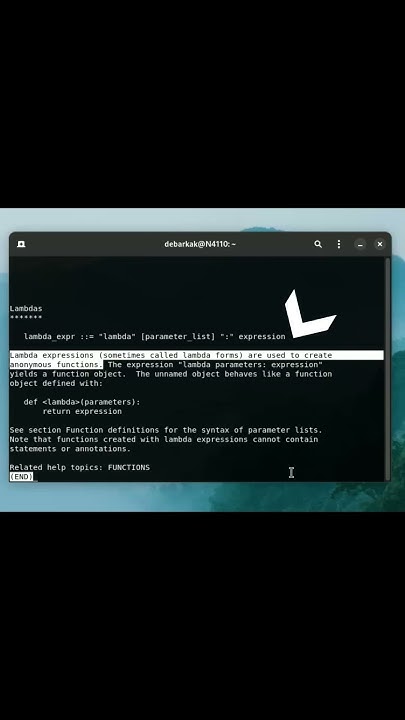 debarkak@N4110: ~

Lambdas
*******

lambda_expr ::= "lambda" [parameter_list] ":" expression

Lambda expressions (sometimes called lambda forms) are used to create anonymous functions. The expression "lambda parameters: expression" yields a function object. The unnamed object behaves like a function object defined with:

def <lambda>(parameters):
    return expression

See section Function definitions for the syntax of parameter lists. Note that functions created with lambda expressions cannot contain statements or annotations.

Related help topics: FUNCTIONS
(END)